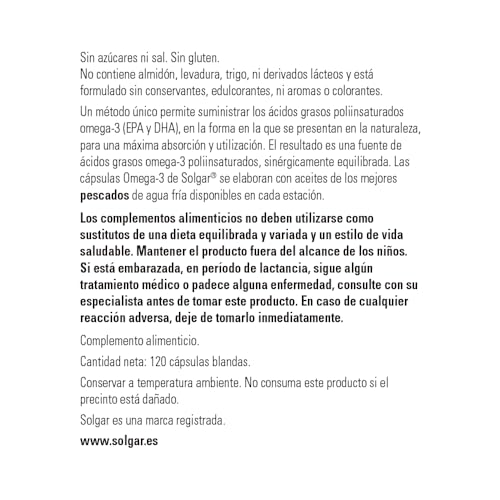 Sin azúcares ni sal. Sin gluten.
No contiene almidón, levadura, trigo, ni derivados lácteos y está formulado sin conservantes, edulcorantes, ni aromas o colorantes.

Un método único permite suministrar los ácidos grasos poliinsaturados omega-3 (EPA y DHA), en la forma en la que se presentan en la naturaleza, para una máxima absorción y utilización. El resultado es una fuente de ácidos grasos omega-3 poliinsaturados, sinérgicamente equilibrada. Las cápsulas Omega-3 de Solgar® se elaboran con aceites de los mejores pescados de agua fría disponibles en cada estación.

Los complementos alimenticios no deben utilizarse como sustitutos de una dieta equilibrada y variada y un estilo de vida saludable. Mantener el producto fuera del alcance de los niños. Si está embarazada, en período de lactancia, sigue algún tratamiento médico o padece alguna enfermedad, consulte con su especialista antes de tomar este producto. En caso de cualquier reacción adversa, deje de tomarlo inmediatamente.

Complemento alimenticio.

Cantidad neta: 120 cápsulas blandas.

Conservar a temperatura ambiente. No consuma este producto si el precinto está dañado.

Solgar es una marca registrada.

www.solgar.es